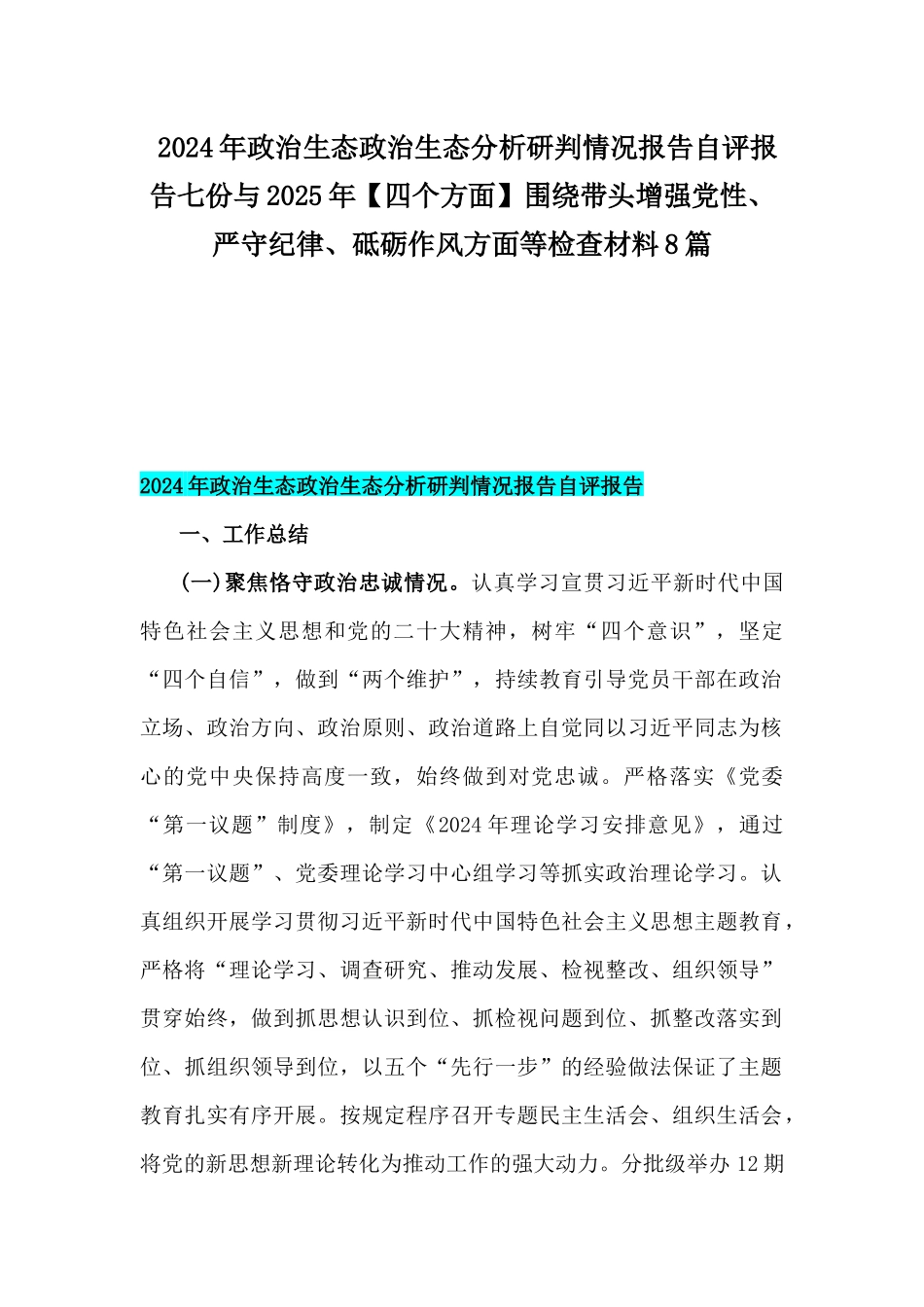 2024年政治生态政治生态分析研判情况报告自评报告七份与2025年【四个方面】围绕带头增强党性、严守纪律、砥砺作风方面等检查材料8篇

2024年政治生态政治生态分析研判情况报告自评报告

一、工作总结

（一）聚焦恪守政治忠诚情况。认真学习宣贯习近平新时代中国特色社会主义思想和党的二十大精神，树牢“四个意识”，坚定“四个自信”，做到“两个维护”，持续教育引导党员干部在政治立场、政治方向、政治原则、政治道路上自觉同以习近平同志为核心的党中央保持高度一致，始终做到对党忠诚。严格落实《党委“第一议题”制度》，制定《2024年理论学习安排意见》，通过“第一议题”、党委理论学习中心组学习等抓实政治理论学习。认真组织开展学习贯彻习近平新时代中国特色社会主义思想主题教育，严格将“理论学习、调查研究、推动发展、检视整改、组织领导”贯穿始终，做到抓思想认识到位、抓检视问题到位、抓整改落实到位、抓组织领导到位，以五个“先行一步”的经验做法保证了主题教育扎实有序开展。按规定程序召开专题民主生活会、组织生活会，将党的新思想新理论转化为推动工作的强大动力。分批级举办12期